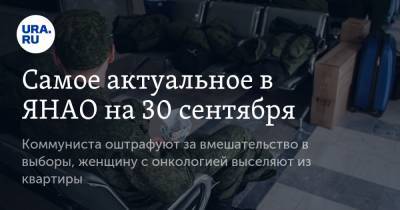 URA.RU

Самое актуальное в ЯНАО на 30 сентября

Коммуниста оштрафуют за вмешательство в выборы, женщину с онкологией выселяют из квартиры